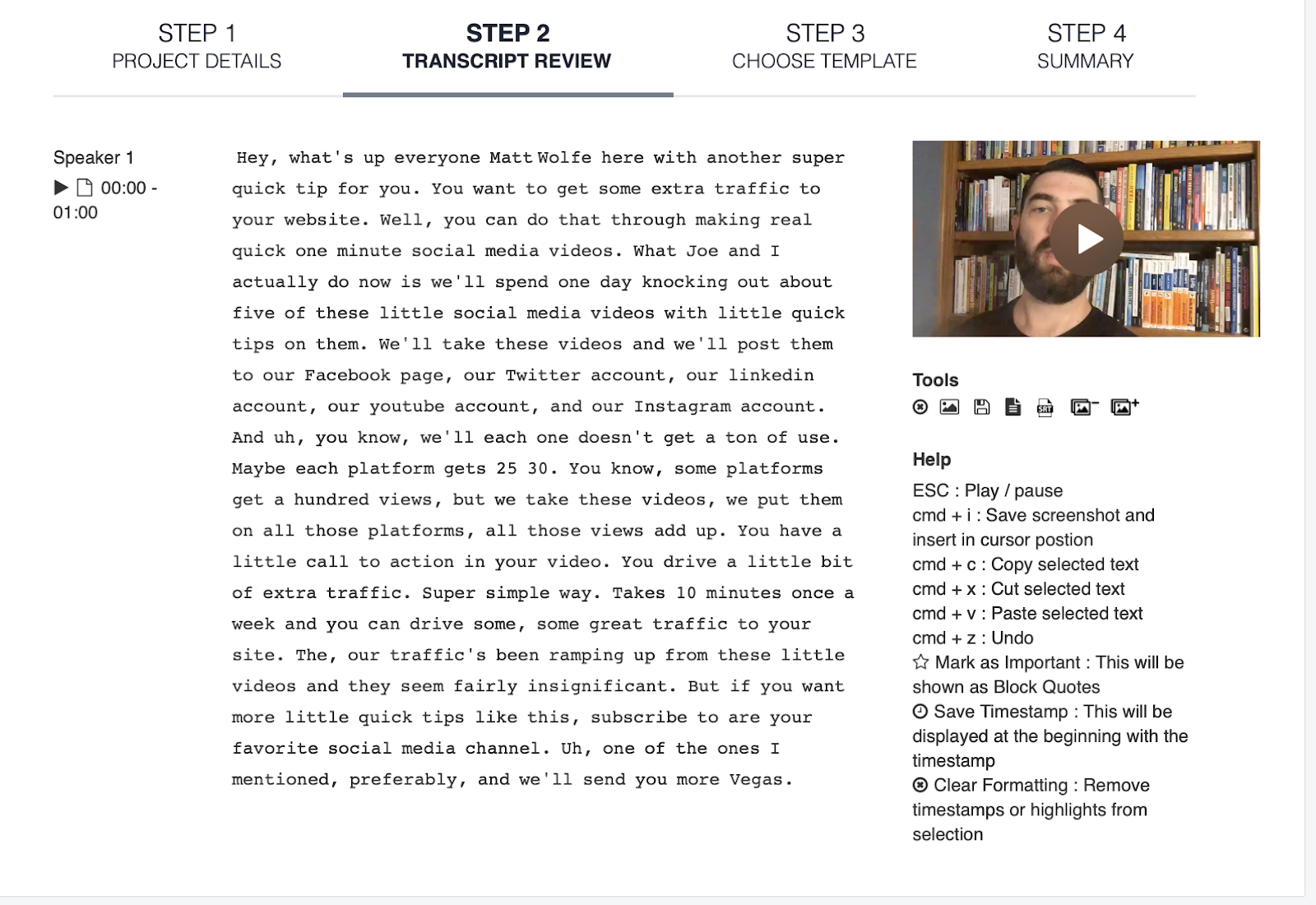 STEP 1
PROJECT DETAILS

STEP 2
TRANSCRIPT REVIEW

STEP 3
CHOOSE TEMPLATE

STEP 4
SUMMARY

Speaker 1
00:00 - 01:00

Hey, what's up everyone Matt Wolfe here with another super quick tip for you. You want to get some extra traffic to your website. Well, you can do that through making real quick one minute social media videos. What Joe and I actually do now is we'll spend one day knocking out about five of these little social media videos with little quick tips on them. We'll take these videos and we'll post them to our Facebook page, our Twitter account, our linkedin account, our youtube account, and our Instagram account. And uh, you know, we'll each one doesn't get a ton of use. Maybe each platform gets 25 30. You know, some platforms get a hundred views, but we take these videos, we put them on all those platforms, all those views add up. You have a little call to action in your video. You drive a little bit of extra traffic. Super simple way. Takes 10 minutes once a week and you can drive some, some great traffic to your site. The, our traffic's been ramping up from these little videos and they seem fairly insignificant. But if you want more little quick tips like this, subscribe to are your favorite social media channel. Uh, one of the ones I mentioned, preferably, and we'll send you more Vegas.

Tools

Help
ESC : Play / pause
cmd + i : Save screenshot and insert in cursor postion
cmd + c : Copy selected text
cmd + x : Cut selected text
cmd + v : Paste selected text
cmd + z : Undo
Mark as Important : This will be shown as Block Quotes
Save Timestamp : This will be displayed at the beginning with the timestamp
Clear Formatting : Remove timestamps or highlights from selection